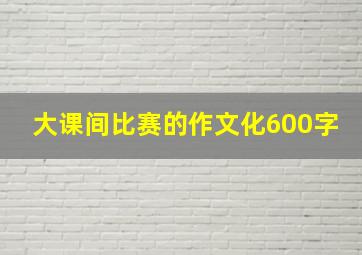 大课间比赛的作文化600字